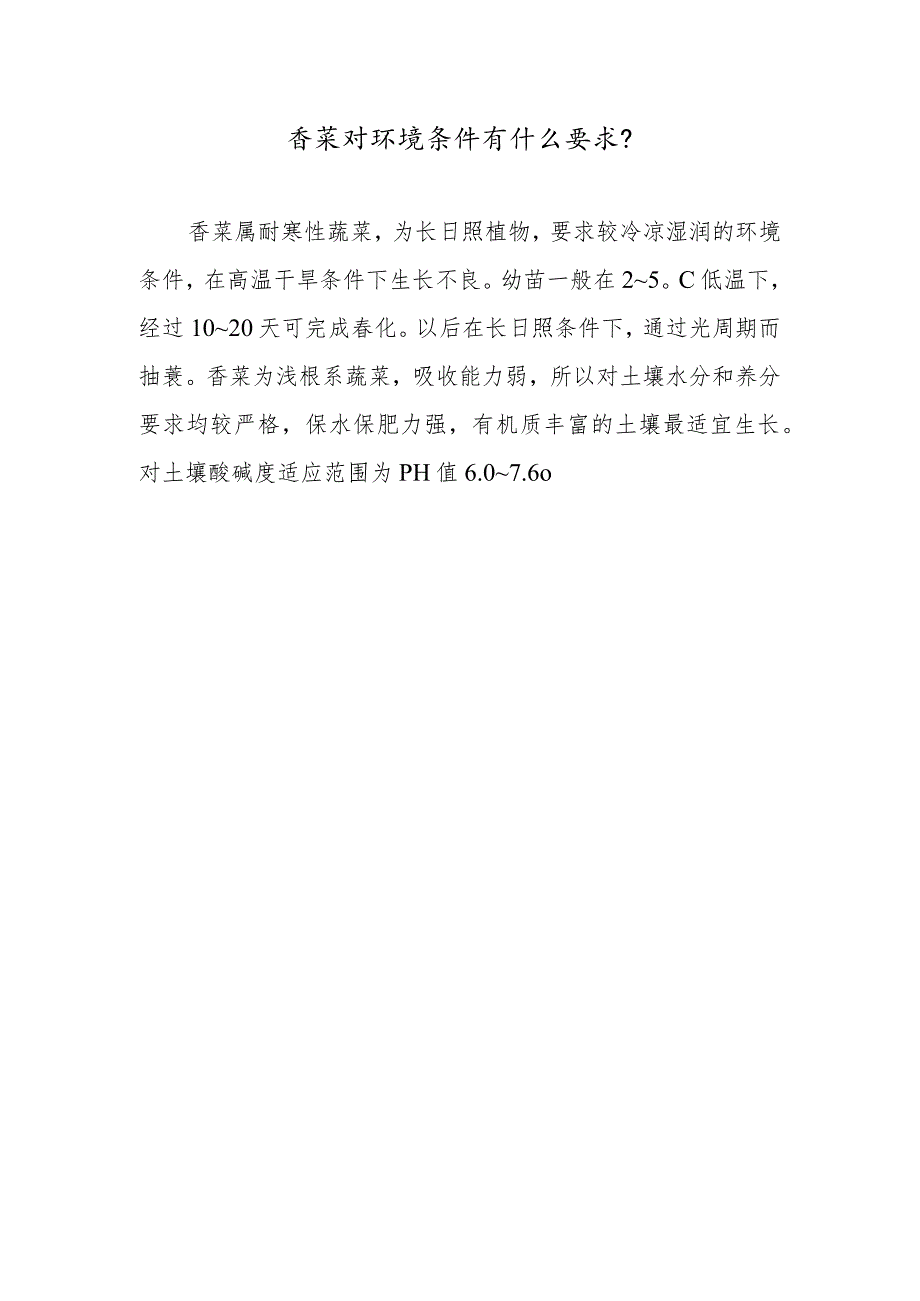 香菜对环境条件有什么要求?

香菜属耐寒性蔬菜，为长日照植物，要求较冷凉湿润的环境条件，在高温干旱条件下生长不良。幼苗一般在2~5。C低温下，经过10~20天可完成春化。以后在长日照条件下，通过光周期而抽薹。香菜为浅根系蔬菜，吸收能力弱，所以对土壤水分和养分要求均较严格，保水保肥力强，有机质丰富的土壤最适宜生长。对土壤酸碱度适应范围为PH值6.0~7.6o